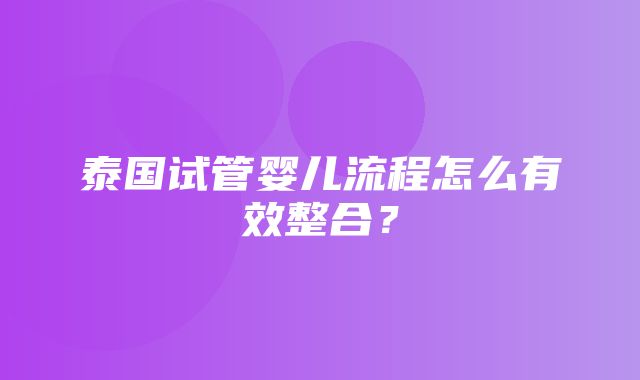 泰国试管婴儿流程怎么有效整合？